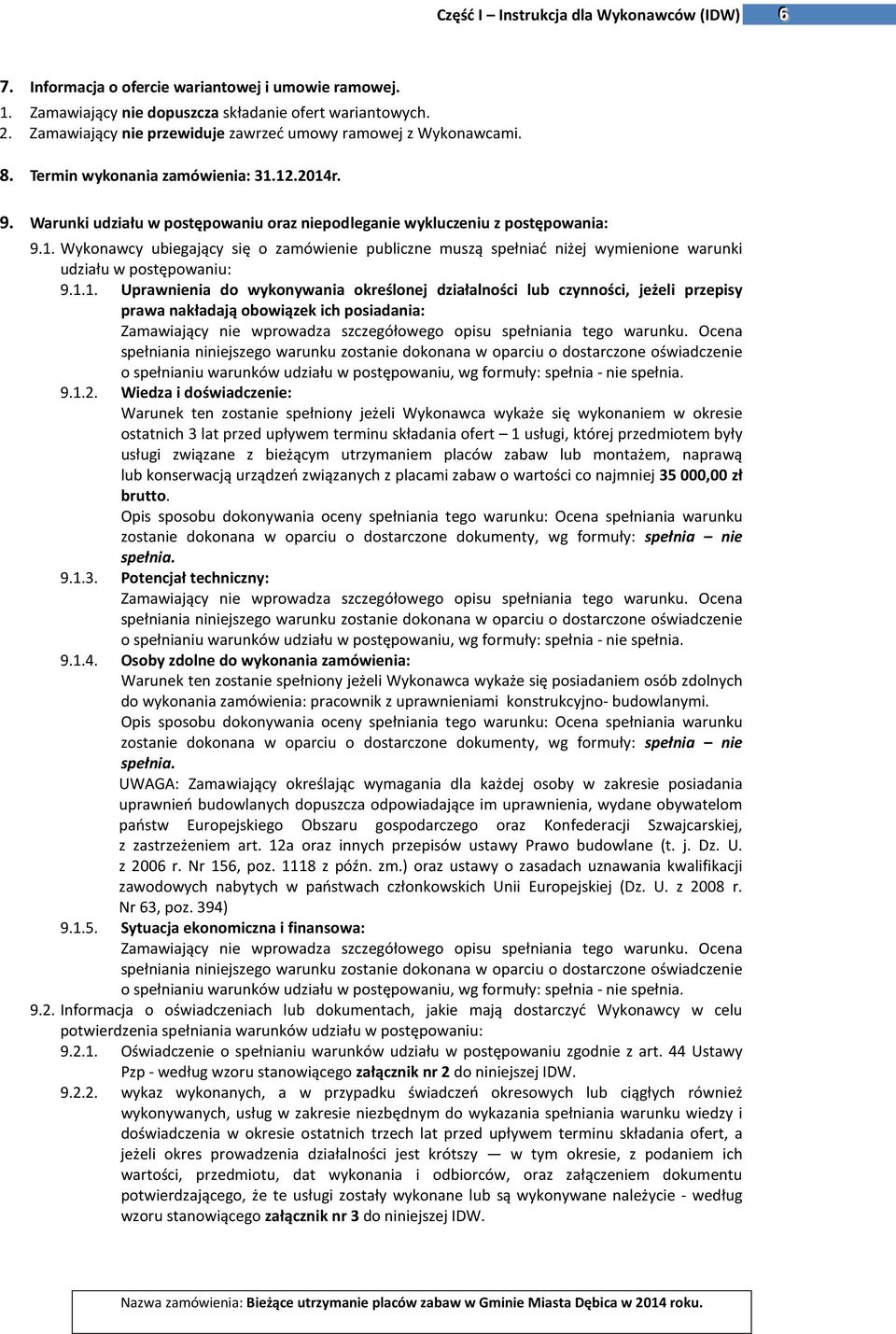 Część I – Instrukcja dla Wykonawców (IDW) 6

7. Informacja o ofercie wariantowej i umowie ramowej.
1. Zamawiający nie dopuszcza składanie ofert wariantowych.
2. Zamawiający nie przewiduje zawrzeć umowy ramowej z Wykonawcami.

8. Termin wykonania zamówienia: 31.12.2014r.

9. Warunki udziału w postępowaniu oraz niepodleganie wykluczeniu z postępowania:

9.1. Wykonawcy ubiegający się o zamówienie publiczne muszą spełniać niżej wymienione warunki udziału w postępowaniu:

9.1.1. Uprawnienia do wykonywania określonej działalności lub czynności, jeżeli przepisy prawa nakładają obowiązek ich posiadania:
Zamawiający nie wprowadza szczegółowego opisu spełniania tego warunku. Ocena spełniania niniejszego warunku zostanie dokonana w oparciu o dostarczone oświadczenie o spełnianiu warunków udziału w postępowaniu, wg formuły: spełnia - nie spełnia.

9.1.2. Wiedza i doświadczenie:
Warunek ten zostanie spełniony jeżeli Wykonawca wykaże się wykonaniem w okresie ostatnich 3 lat przed upływem terminu składania ofert – 1 usługi, której przedmiotem były usługi związane z bieżącym utrzymaniem placów zabaw lub montażem, naprawą lub konserwacją urządzeń związanych z placami zabaw o wartości co najmniej 35 000,00 zł brutto.
Opis sposobu dokonywania oceny spełniania tego warunku: Ocena spełniania warunku zostanie dokonana w oparciu o dostarczone dokumenty, wg formuły: spełnia – nie spełnia.

9.1.3. Potencjał techniczny:
Zamawiający nie wprowadza szczegółowego opisu spełniania tego warunku. Ocena spełniania niniejszego warunku zostanie dokonana w oparciu o dostarczone oświadczenie o spełnianiu warunków udziału w postępowaniu, wg formuły: spełnia - nie spełnia.

9.1.4. Osoby zdolne do wykonania zamówienia:
Warunek ten zostanie spełniony jeżeli Wykonawca wykaże się posiadaniem osób zdolnych do wykonania zamówienia: pracownik z uprawnieniami konstrukcyjno- budowlanymi.
Opis sposobu dokonywania oceny spełniania tego warunku: Ocena spełniania warunku zostanie dokonana w oparciu o dostarczone dokumenty, wg formuły: spełnia – nie spełnia.
UWAGA: Zamawiający określając wymagania dla każdej osoby w zakresie posiadania uprawnień budowlanych dopuszcza odpowiadające im uprawnienia, wydane obywatelom państw Europejskiego Obszaru gospodarczego oraz Konfederacji Szwajcarskiej, z zastrzeżeniem art. 12a oraz innych przepisów ustawy Prawo budowlane (t. j. Dz. U. z 2006 r. Nr 156, poz. 1118 z późn. zm.) oraz ustawy o zasadach uznawania kwalifikacji zawodowych nabytych w państwach członkowskich Unii Europejskiej (Dz. U. z 2008 r. Nr 63, poz. 394)

9.1.5. Sytuacja ekonomiczna i finansowa:
Zamawiający nie wprowadza szczegółowego opisu spełniania tego warunku. Ocena spełniania niniejszego warunku zostanie dokonana w oparciu o dostarczone oświadczenie o spełnianiu warunków udziału w postępowaniu, wg formuły: spełnia - nie spełnia.

9.2. Informacja o oświadczeniach lub dokumentach, jakie mają dostarczyć Wykonawcy w celu potwierdzenia spełniania warunków udziału w postępowaniu:

9.2.1. Oświadczenie o spełnianiu warunków udziału w postępowaniu zgodnie z art. 44 Ustawy Pzp - według wzoru stanowiącego załącznik nr 2 do niniejszej IDW.

9.2.2. wykaz wykonanych, a w przypadku świadczeń okresowych lub ciągłych również wykonywanych, usług w zakresie niezbędnym do wykazania spełniania warunku wiedzy i doświadczenia w okresie ostatnich trzech lat przed upływem terminu składania ofert, a jeżeli okres prowadzenia działalności jest krótszy — w tym okresie, z podaniem ich wartości, przedmiotu, dat wykonania i odbiorców, oraz załączeniem dokumentu potwierdzającego, że te usługi zostały wykonane lub są wykonywane należycie - według wzoru stanowiącego załącznik nr 3 do niniejszej IDW.

Nazwa zamówienia: Bieżące utrzymanie placów zabaw w Gminie Miasta Dębica w 2014 roku.